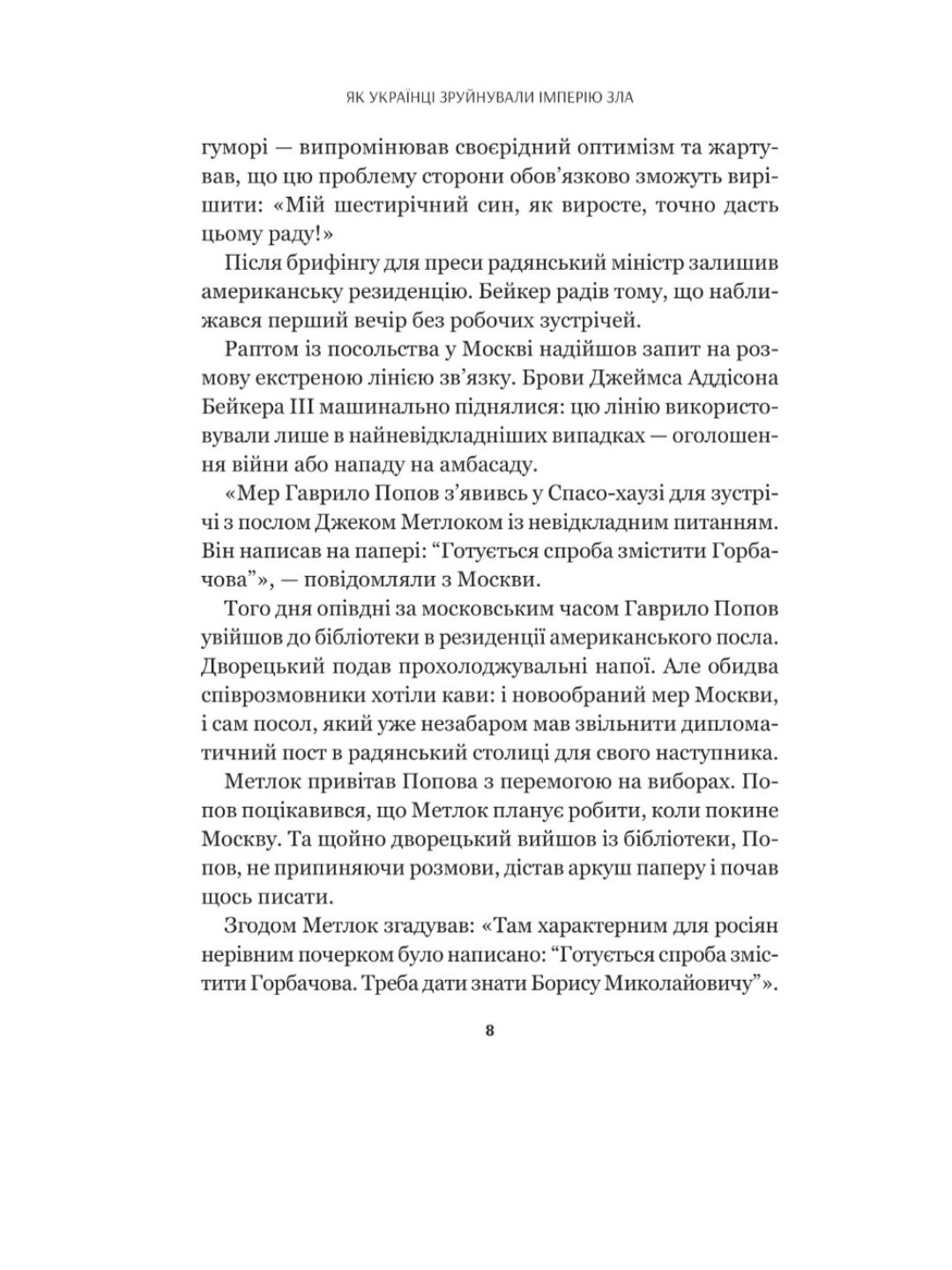 ЯК УКРАЇНЦІ ЗРУЙНУВАЛИ ІМПЕРІЮ ЗЛА

гуморі — випромінював своєрідний оптимізм та жартував, що цю проблему сторони обов'язково зможуть вирішити: «Мій шестирічний син, як виросте, точно дасть цьому раду!»

Після брифінгу для преси радянський міністр залишив американську резиденцію. Бейкер радів тому, що наближався перший вечір без робочих зустрічей.

Раптом із посольства у Москві надійшов запит на розмову екстреною лінією зв'язку. Брови Джеймса Аддісона Бейкера III машинально піднялися: цю лінію використовували лише в найневідкладніших випадках — оголошення війни або нападу на амбасаду.

«Мер Гаврило Попов з'явивсь у Спасо-хаузі для зустрічі з послом Джеком Метлоком із невідкладним питанням. Він написав на папері: "Готується спроба змістити Горбачова"», — повідомляли з Москви.

Того дня опівдні за московським часом Гаврило Попов увійшов до бібліотеки в резиденції американського посла. Дворецький подав прохолоджувальні напої. Але обидва співрозмовники хотіли кави: і новообраний мер Москви, і сам посол, який уже незабаром мав звільнити дипломатичний пост в радянській столиці для свого наступника.

Метлок привітав Попова з перемогою на виборах. Попов поцікавився, що Метлок планує робити, коли покине Москву. Та щойно дворецький вийшов із бібліотеки, Попов, не припиняючи розмови, дістав аркуш паперу і почав щось писати.

Згодом Метлок згадував: «Там характерним для росіян нерівним почерком було написано: "Готується спроба змістити Горбачова. Треба дати знати Борису Миколайовичу"».

8